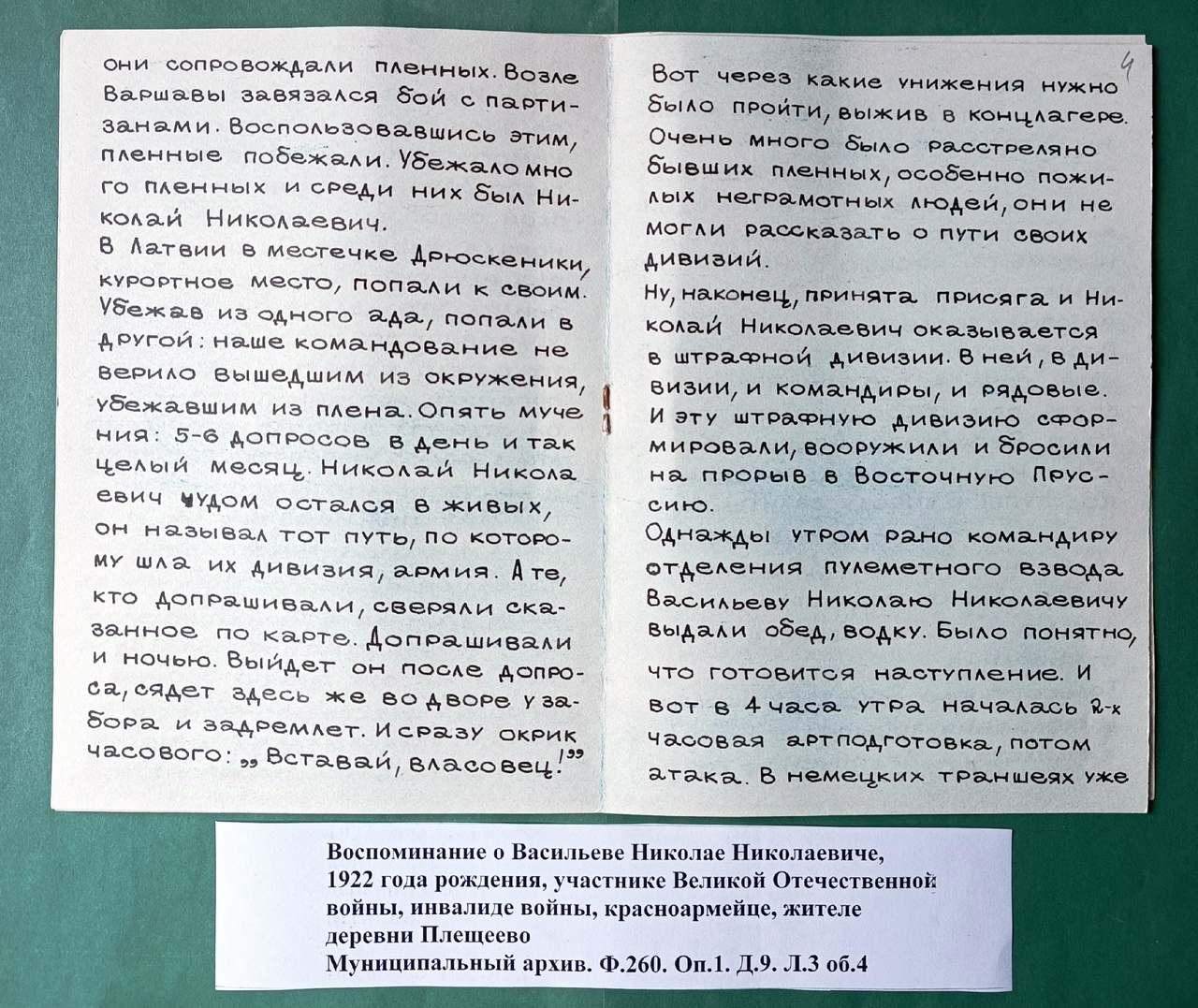 они сопровождали пленных. Возле Варшавы завязался бой с партизанами. Воспользовавшись этим, пленные побежали. Убежало много пленных и среди них был Николай Николаевич.
В Латвии в местечке Дрюскеники, курортное место, попали к своим. Убежав из одного ада, попали в другой: наше командование не верило вышедшим из окружения, убежавшим из плена. Опять мучения: 5-6 допросов в день и так целый месяц. Николай Николаевич чудом остался в живых, он называл тот путь, по которому шла их дивизия, армия. А те, кто допрашивали, сверяли сказанное по карте. Допрашивали и ночью. Выйдет он после допроса, сядет здесь же во дворе у забора и задремлет. И сразу окрик часового: „Вставай, власовец!"

4
Вот через какие унижения нужно было пройти, выжив в концлагере. Очень много было расстреляно бывших пленных, особенно пожилых неграмотных людей, они не могли рассказать о пути своих дивизий.
Ну, наконец, принята присяга и Николай Николаевич оказывается в штрафной дивизии. В ней, в дивизии, и командиры, и рядовые. И эту штрафную дивизию сформировали, вооружили и бросили на прорыв в Восточную Пруссию.
Однажды утром рано командиру отделения пулеметного взвода Васильеву Николаю Николаевичу выдали обед, водку. Было понятно, что готовится наступление. И вот в 4 часа утра началась 2-х часовая артподготовка, потом атака. В немецких траншеях уже

Воспоминание о Васильеве Николае Николаевиче, 1922 года рождения, участнике Великой Отечественной войны, инвалиде войны, красноармейце, жителе деревни Плещеево
Муниципальный архив. Ф.260. Оп.1. Д.9. Л.3 об.4